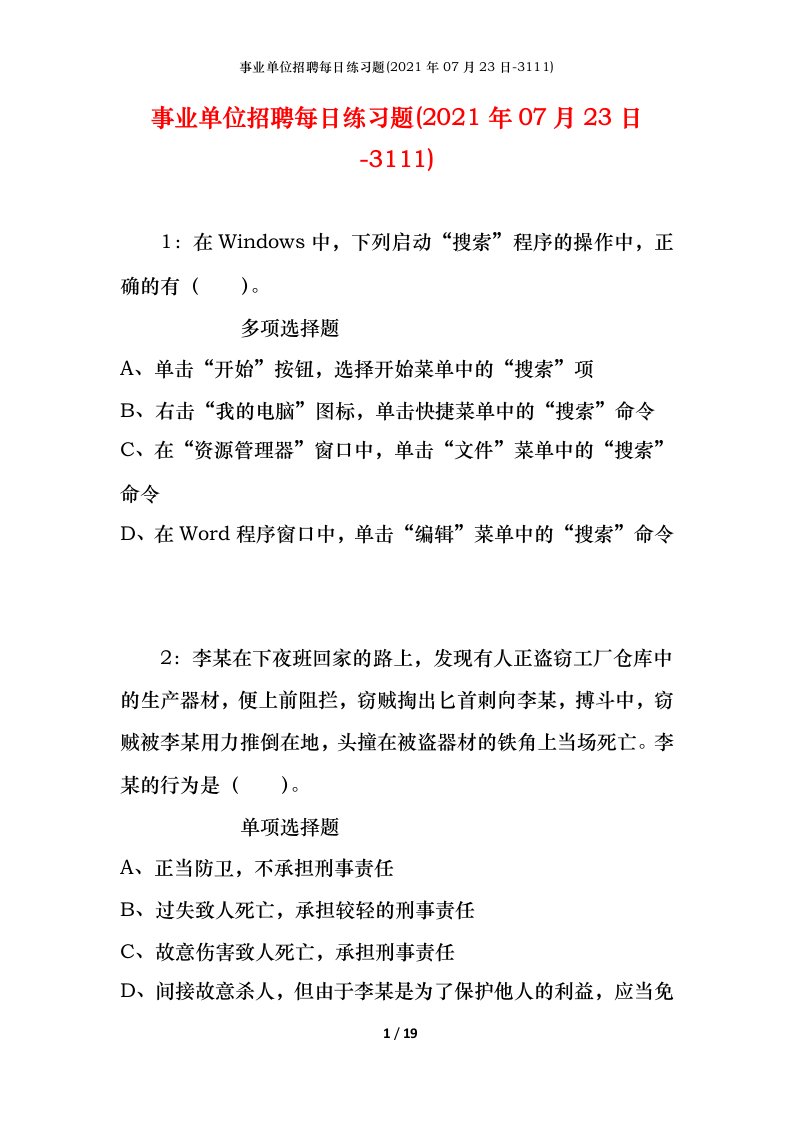 事业单位招聘每日练习题(2021 年 07 月 23 日-3111)

事业单位招聘每日练习题(2021 年 07 月 23 日-3111)

1：在 Windows 中，下列启动“搜索”程序的操作中，正确的有（　　）。

多项选择题

A、单击“开始”按钮，选择开始菜单中的“搜索”项

B、右击“我的电脑”图标，单击快捷菜单中的“搜索”命令

C、在“资源管理器”窗口中，单击“文件”菜单中的“搜索”命令

D、在 Word 程序窗口中，单击“编辑”菜单中的“搜索”命令

2：李某在下夜班回家的路上，发现有人正盗窃工厂仓库中的生产器材，便上前阻拦，窃贼掏出匕首刺向李某，搏斗中，窃贼被李某用力推倒在地，头撞在被盗器材的铁角上当场死亡。李某的行为是（　　）。

单项选择题

A、正当防卫，不承担刑事责任

B、过失致人死亡，承担较轻的刑事责任

C、故意伤害致人死亡，承担刑事责任

D、间接故意杀人，但由于李某是为了保护他人的利益，应当免

1 / 19